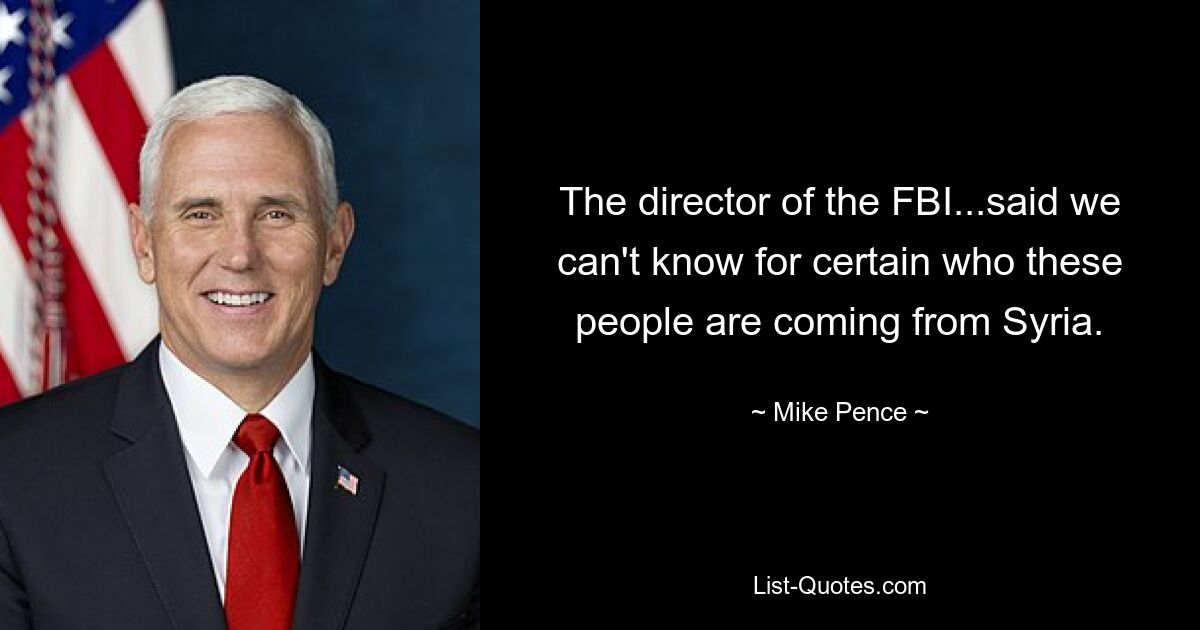 The director of the FBI...said we can't know for certain who these people are coming from Syria.

~ Mike Pence ~

List-Quotes.com